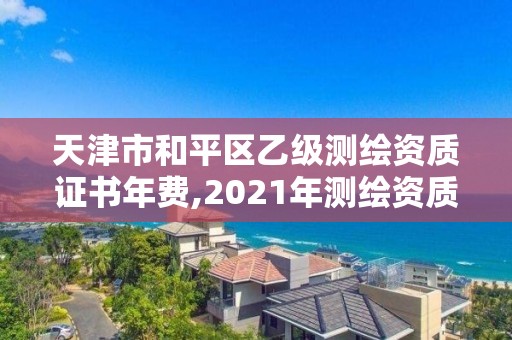 天津市和平区乙级测绘资质证书年费,2021年测绘资质